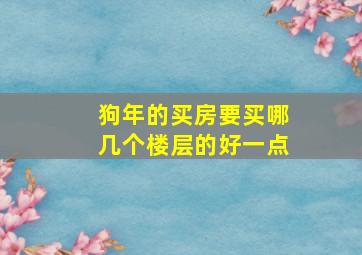 狗年的买房要买哪几个楼层的好一点